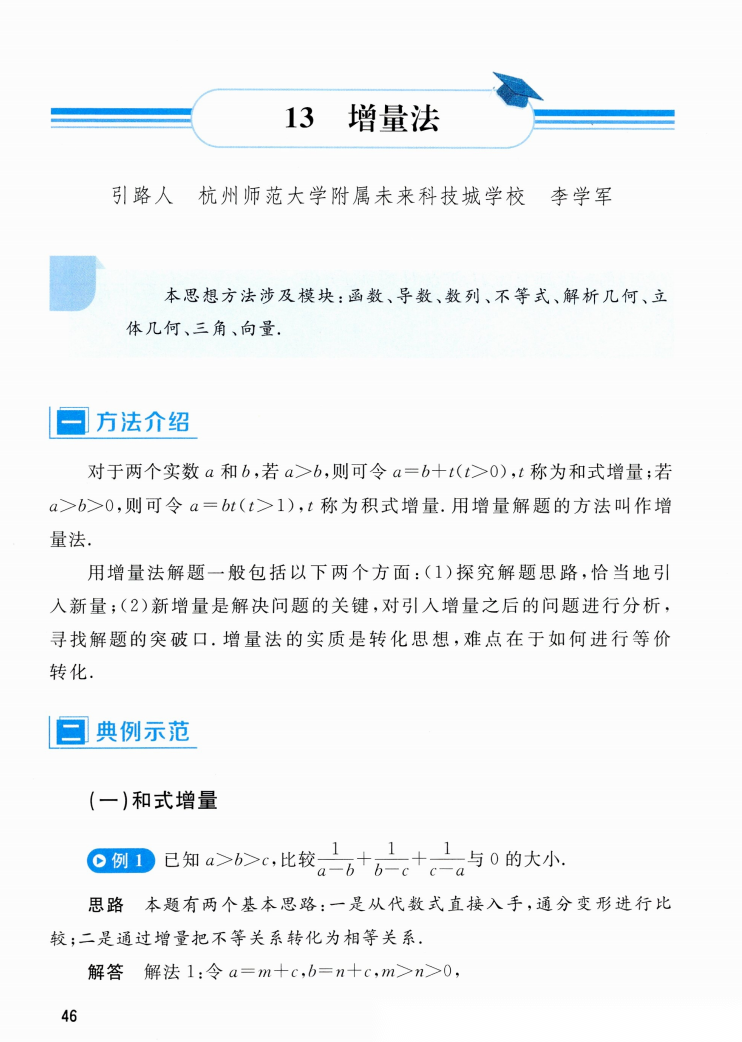 13　增量法

引路人　杭州师范大学附属未来科技城学校　李学军

本思想方法涉及模块：函数、导数、数列、不等式、解析几何、立体几何、三角、向量.

一 方法介绍

对于两个实数 $a$ 和 $b$，若 $a>b$，则可令 $a=b+t(t>0)$，$t$ 称为和式增量；若 $a>b>0$，则可令 $a=bt(t>1)$，$t$ 称为积式增量. 用增量解题的方法叫作增量法.

用增量法解题一般包括以下两个方面：(1)探究解题思路，恰当地引入新量；(2)新增量是解决问题的关键，对引入增量之后的问题进行分析，寻找解题的突破口. 增量法的实质是转化思想，难点在于如何进行等价转化.

二 典例示范

(一)和式增量

例 1　已知 $a>b>c$，比较 $\frac{1}{a-b}+\frac{1}{b-c}+\frac{1}{c-a}$ 与 0 的大小.

思路　本题有两个基本思路：一是从代数式直接入手，通分变形进行比较；二是通过增量把不等关系转化为相等关系.

解答　解法 1：令 $a=m+c$，$b=n+c$，$m>n>0$，

46